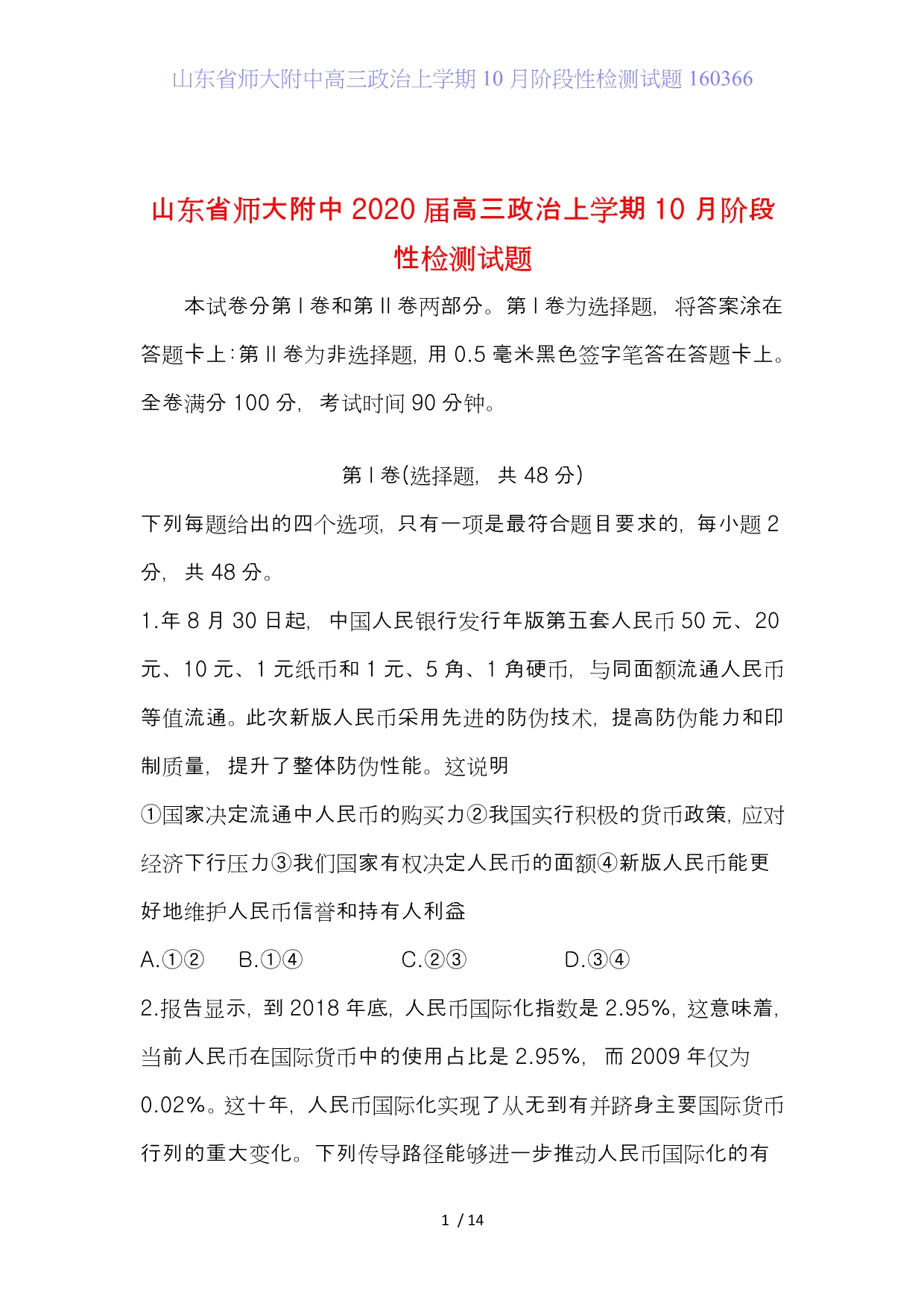 山东省师大附中高三政治上学期10月阶段性检测试题160366

山东省师大附中2020届高三政治上学期10月阶段性检测试题

本试卷分第Ⅰ卷和第Ⅱ卷两部分。第Ⅰ卷为选择题，将答案涂在答题卡上：第Ⅱ卷为非选择题，用0.5毫米黑色签字笔答在答题卡上。全卷满分100分，考试时间90分钟。

第Ⅰ卷(选择题，共48分)

下列每题给出的四个选项，只有一项是最符合题目要求的，每小题2分，共48分。

1.年8月30日起，中国人民银行发行年版第五套人民币50元、20元、10元、1元纸币和1元、5角、1角硬币，与同面额流通人民币等值流通。此次新版人民币采用先进的防伪技术，提高防伪能力和印制质量，提升了整体防伪性能。这说明

①国家决定流通中人民币的购买力②我国实行积极的货币政策，应对经济下行压力③我们国家有权决定人民币的面额④新版人民币能更好地维护人民币信誉和持有人利益

A.①②　B.①④　C.②③　D.③④

2.报告显示，到2018年底，人民币国际化指数是2.95%，这意味着，当前人民币在国际货币中的使用占比是2.95%，而2009年仅为0.02%。这十年，人民币国际化实现了从无到有并跻身主要国际货币行列的重大变化。下列传导路径能够进一步推动人民币国际化的有

1 / 14